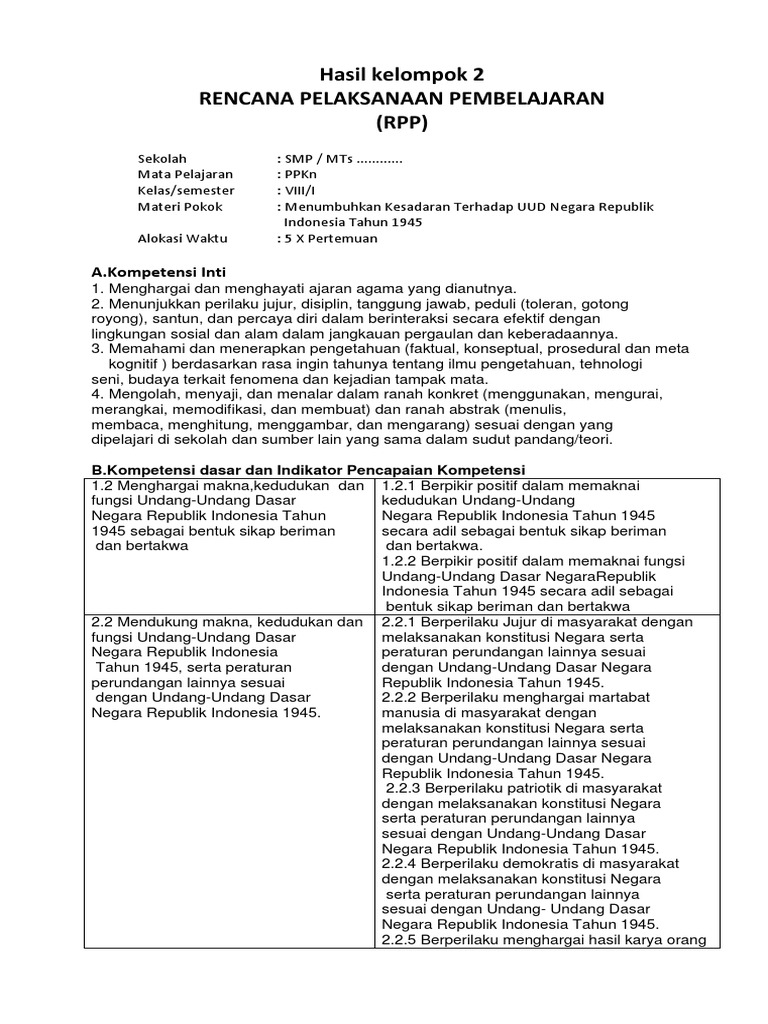 Hasil kelompok 2
RENCANA PELAKSANAAN PEMBELAJARAN
(RPP)

Sekolah : SMP / MTs ............
Mata Pelajaran : PPKn
Kelas/semester : VIII/I
Materi Pokok : Menumbuhkan Kesadaran Terhadap UUD Negara Republik Indonesia Tahun 1945
Alokasi Waktu : 5 X Pertemuan

A.Kompetensi Inti
1. Menghargai dan menghayati ajaran agama yang dianutnya.
2. Menunjukkan perilaku jujur, disiplin, tanggung jawab, peduli (toleran, gotong royong), santun, dan percaya diri dalam berinteraksi secara efektif dengan lingkungan sosial dan alam dalam jangkauan pergaulan dan keberadaannya.
3. Memahami dan menerapkan pengetahuan (faktual, konseptual, prosedural dan meta kognitif ) berdasarkan rasa ingin tahunya tentang ilmu pengetahuan, tehnologi seni, budaya terkait fenomena dan kejadian tampak mata.
4. Mengolah, menyaji, dan menalar dalam ranah konkret (menggunakan, mengurai, merangkai, memodifikasi, dan membuat) dan ranah abstrak (menulis, membaca, menghitung, menggambar, dan mengarang) sesuai dengan yang dipelajari di sekolah dan sumber lain yang sama dalam sudut pandang/teori.

B.Kompetensi dasar dan Indikator Pencapaian Kompetensi

| | |
|---|---|
| 1.2 Menghargai makna,kedudukan dan fungsi Undang-Undang Dasar Negara Republik Indonesia Tahun 1945 sebagai bentuk sikap beriman dan bertakwa | 1.2.1 Berpikir positif dalam memaknai kedudukan Undang-Undang Negara Republik Indonesia Tahun 1945 secara adil sebagai bentuk sikap beriman dan bertakwa. 1.2.2 Berpikir positif dalam memaknai fungsi Undang-Undang Dasar NegaraRepublik Indonesia Tahun 1945 secara adil sebagai bentuk sikap beriman dan bertakwa |
| 2.2 Mendukung makna, kedudukan dan fungsi Undang-Undang Dasar Negara Republik Indonesia Tahun 1945, serta peraturan perundangan lainnya sesuai dengan Undang-Undang Dasar Negara Republik Indonesia 1945. | 2.2.1 Berperilaku Jujur di masyarakat dengan melaksanakan konstitusi Negara serta peraturan perundangan lainnya sesuai dengan Undang-Undang Dasar Negara Republik Indonesia Tahun 1945. 2.2.2 Berperilaku menghargai martabat manusia di masyarakat dengan melaksanakan konstitusi Negara serta peraturan perundangan lainnya sesuai dengan Undang-Undang Dasar Negara Republik Indonesia Tahun 1945. 2.2.3 Berperilaku patriotik di masyarakat dengan melaksanakan konstitusi Negara serta peraturan perundangan lainnya sesuai dengan Undang-Undang Dasar Negara Republik Indonesia Tahun 1945. 2.2.4 Berperilaku demokratis di masyarakat dengan melaksanakan konstitusi Negara serta peraturan perundangan lainnya sesuai dengan Undang- Undang Dasar Negara Republik Indonesia Tahun 1945. 2.2.5 Berperilaku menghargai hasil karya orang |